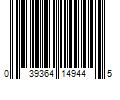 0 39364 14944 5